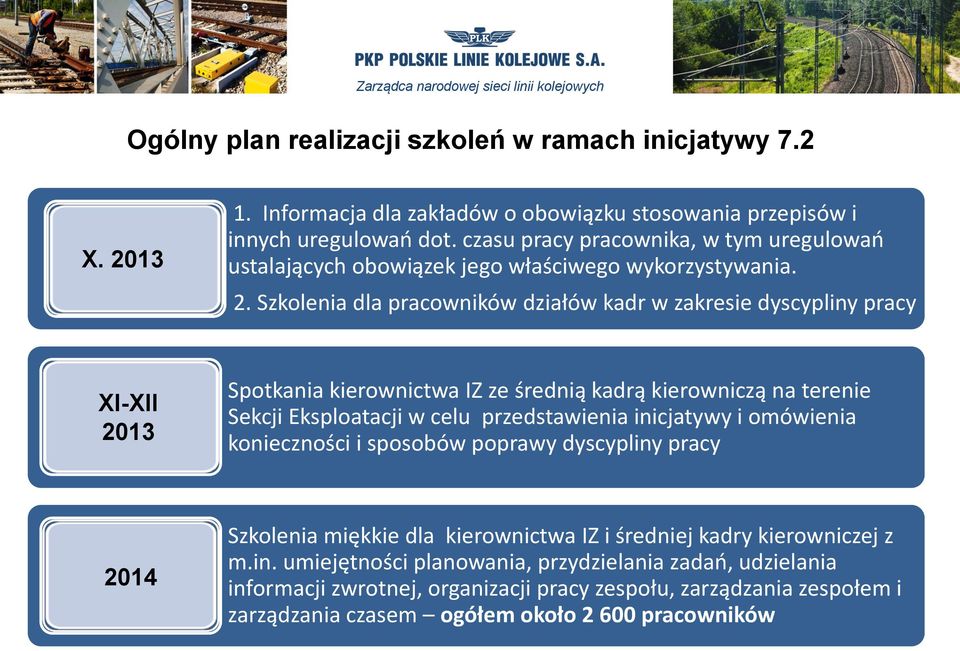 PLK

PKP POLSKIE LINIE KOLEJOWE S.A.

Zarządca narodowej sieci linii kolejowych

Ogólny plan realizacji szkoleń w ramach inicjatywy 7.2

X. 2013

1. Informacja dla zakładów o obowiązku stosowania przepisów i innych uregulowań dot. czasu pracy pracownika, w tym uregulowań ustalających obowiązek jego właściwego wykorzystywania.

2. Szkolenia dla pracowników działów kadr w zakresie dyscypliny pracy

XI-XII 2013

Spotkania kierownictwa IZ ze średnią kadrą kierowniczą na terenie Sekcji Eksploatacji w celu przedstawienia inicjatywy i omówienia konieczności i sposobów poprawy dyscypliny pracy

2014

Szkolenia miękkie dla kierownictwa IZ i średniej kadry kierowniczej z m.in. umiejętności planowania, przydzielania zadań, udzielania informacji zwrotnej, organizacji pracy zespołu, zarządzania zespołem i zarządzania czasem – ogółem około 2 600 pracowników